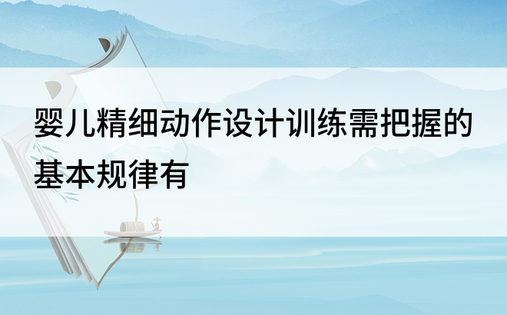 婴儿精细动作设计训练需把握的基本规律有